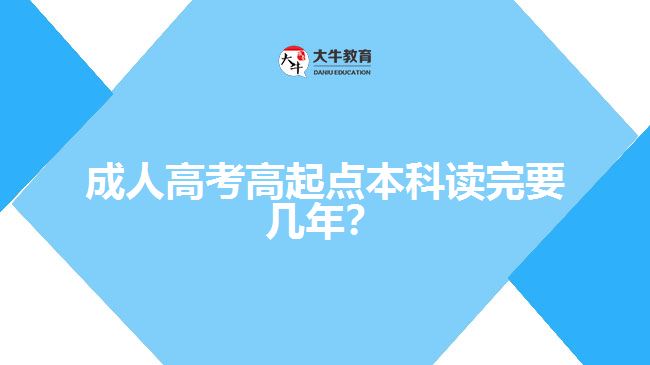 大牛
大牛教育
DANIU EDUCATION

成人高考高起点本科读完要几年？